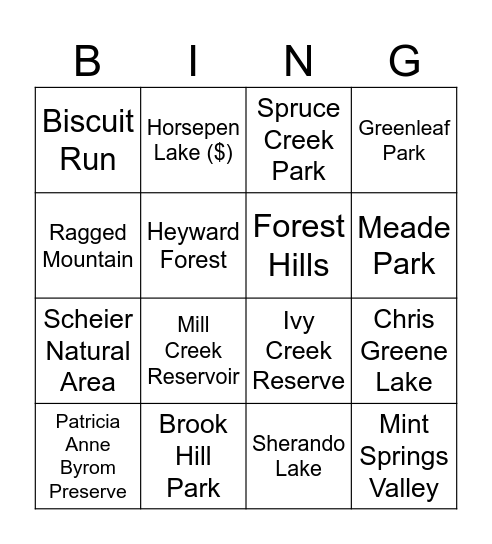 | B | I | N | G |
|---|---|---|---|
| Biscuit Run | Horsepen Lake ($) | Spruce Creek Park | Greenleaf Park |
| Ragged Mountain | Heyward Forest | Forest Hills | Meade Park |
| Scheier Natural Area | Mill Creek Reservoir | Ivy Creek Reserve | Chris Greene Lake |
| Patricia Anne Byrom Preserve | Brook Hill Park | Sherando Lake | Mint Springs Valley |